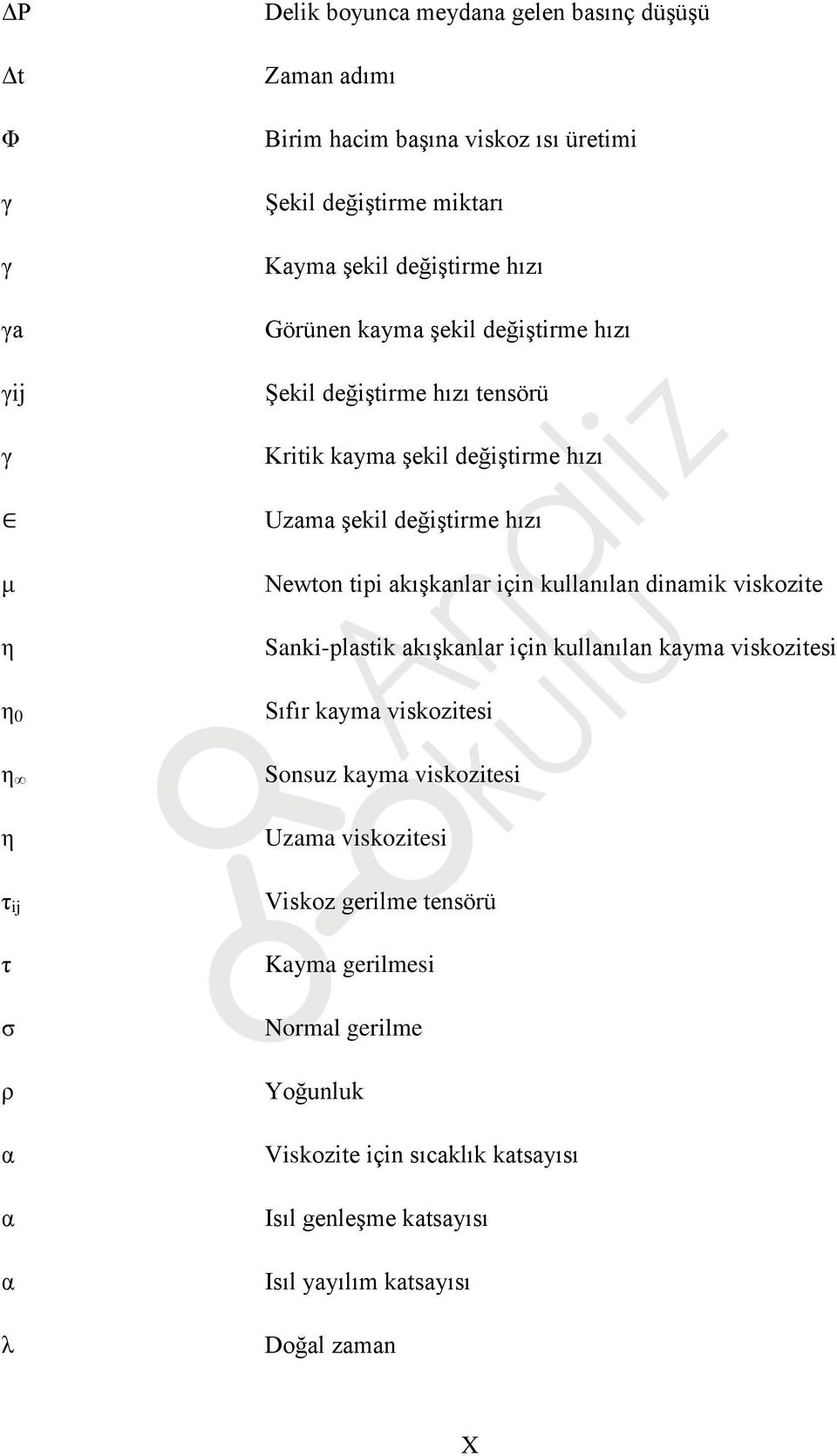 $\Delta P$ Delik boyunca meydana gelen basınç düşüşü

$\Delta t$ Zaman adımı

$\Phi$ Birim hacim başına viskoz ısı üretimi

$\gamma$ Şekil değiştirme miktarı

$\gamma$ Kayma şekil değiştirme hızı

$\gamma a$ Görünen kayma şekil değiştirme hızı

$\gamma ij$ Şekil değiştirme hızı tensörü

$\gamma$ Kritik kayma şekil değiştirme hızı

$\in$ Uzama şekil değiştirme hızı

$\mu$ Newton tipi akışkanlar için kullanılan dinamik viskozite

$\eta$ Sanki-plastik akışkanlar için kullanılan kayma viskozitesi

$\eta_0$ Sıfır kayma viskozitesi

$\eta_\infty$ Sonsuz kayma viskozitesi

$\eta$ Uzama viskozitesi

$\tau_{ij}$ Viskoz gerilme tensörü

$\tau$ Kayma gerilmesi

$\sigma$ Normal gerilme

$\rho$ Yoğunluk

$\alpha$ Viskozite için sıcaklık katsayısı

$\alpha$ Isıl genleşme katsayısı

$\alpha$ Isıl yayılım katsayısı

$\lambda$ Doğal zaman

X